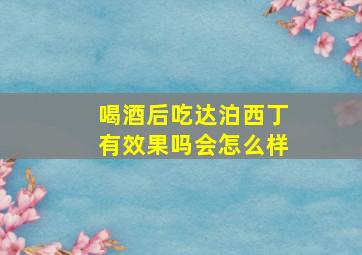 喝酒后吃达泊西丁
有效果吗会怎么样